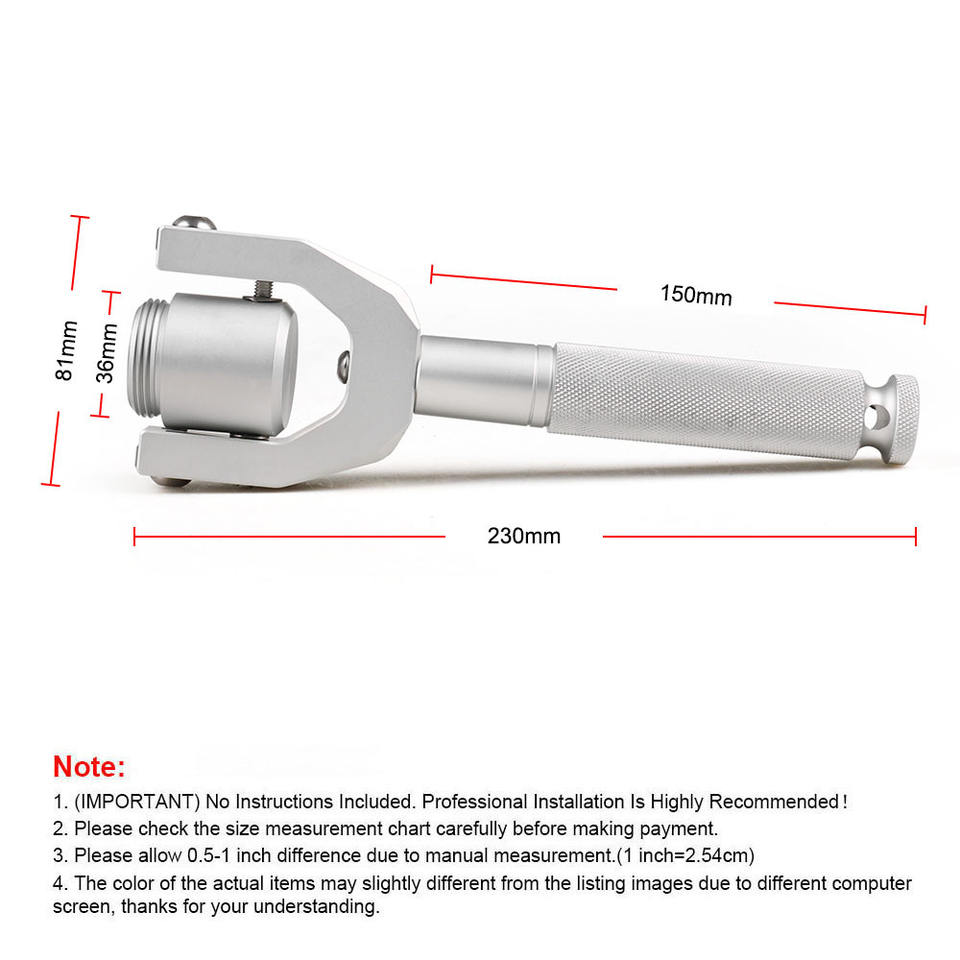 81mm

36mm

150mm

230mm

Note:

1. (IMPORTANT) No Instructions Included. Professional Installation Is Highly Recommended!

2. Please check the size measurement chart carefully before making payment.

3. Please allow 0.5-1 inch difference due to manual measurement.(1 inch=2.54cm)

4. The color of the actual items may slightly different from the listing images due to different computer screen, thanks for your understanding.